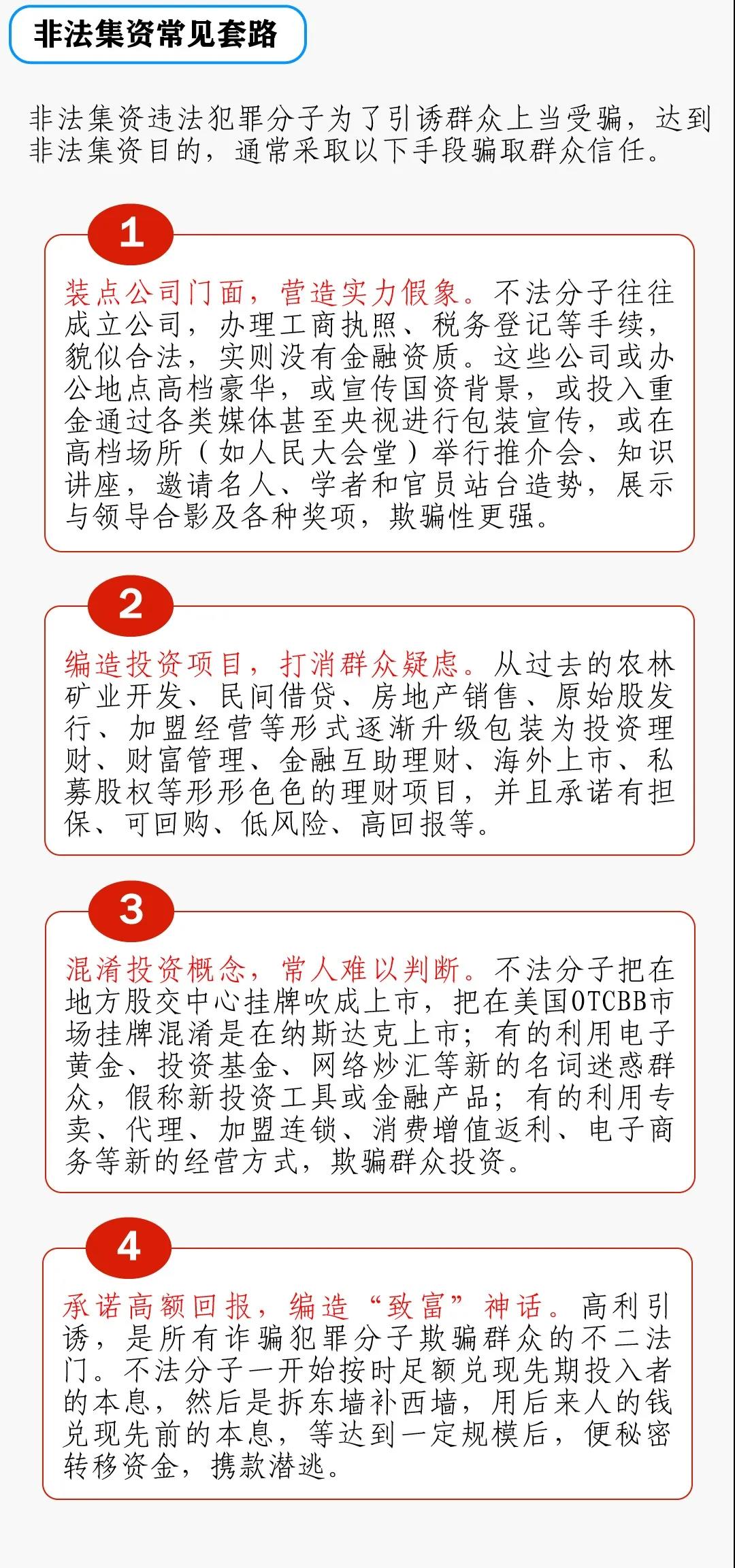 非法集资常见套路

非法集资违法犯罪分子为了引诱群众上当受骗，达到非法集资目的，通常采取以下手段骗取群众信任。

1

装点公司门面，营造实力假象。不法分子往往成立公司，办理工商执照、税务登记等手续，貌似合法，实则没有金融资质。这些公司或办公地点高档豪华，或宣传国资背景，或投入重金通过各类媒体甚至央视进行包装宣传，或在高档场所（如人民大会堂）举行推介会、知识讲座，邀请名人、学者和官员站台造势，展示与领导合影及各种奖项，欺骗性更强。

2

编造投资项目，打消群众疑虑。从过去的农林矿业开发、民间借贷、房地产销售、原始股发行、加盟经营等形式逐渐升级包装为投资理财、财富管理、金融互助理财、海外上市、私募股权等形形色色的理财项目，并且承诺有担保、可回购、低风险、高回报等。

3

混淆投资概念，常人难以判断。不法分子把在地方股交中心挂牌吹成上市，把在美国OTCBB市场挂牌混淆是在纳斯达克上市；有的利用电子黄金、投资基金、网络炒汇等新的名词迷惑群众，假称新投资工具或金融产品；有的利用专卖、代理、加盟连锁、消费增值返利、电子商务等新的经营方式，欺骗群众投资。

4

承诺高额回报，编造“致富”神话。高利引诱，是所有诈骗犯罪分子欺骗群众的不二法门。不法分子一开始按时足额兑现先期投入者的本息，然后是拆东墙补西墙，用后来人的钱兑现先前的本息，等达到一定规模后，便秘密转移资金，携款潜逃。